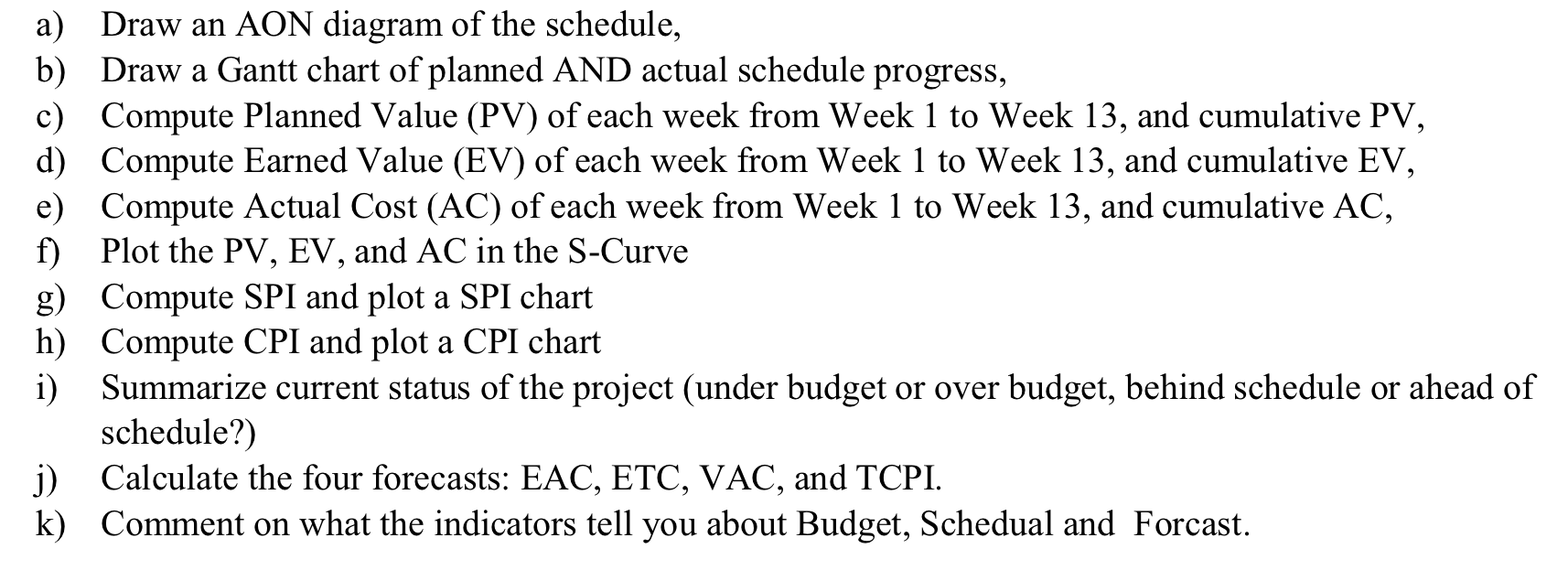 a) Draw an AON diagram of the schedule,
b) Draw a Gantt chart of planned AND actual schedule progress,
c) Compute Planned Value (PV) of each week from Week 1 to Week 13, and cumulative PV,
d) Compute Earned Value (EV) of each week from Week 1 to Week 13, and cumulative EV,
e) Compute Actual Cost (AC) of each week from Week 1 to Week 13, and cumulative AC,
f) Plot the PV, EV, and AC in the S-Curve
g) Compute SPI and plot a SPI chart
h) Compute CPI and plot a CPI chart
i) Summarize current status of the project (under budget or over budget, behind schedule or ahead of schedule?)
j) Calculate the four forecasts: EAC, ETC, VAC, and TCPI.
k) Comment on what the indicators tell you about Budget, Schedual and Forcast.